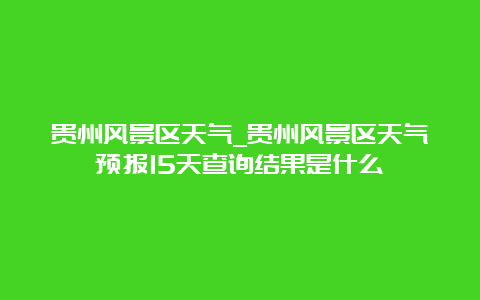 贵州风景区天气_贵州风景区天气预报15天查询结果是什么